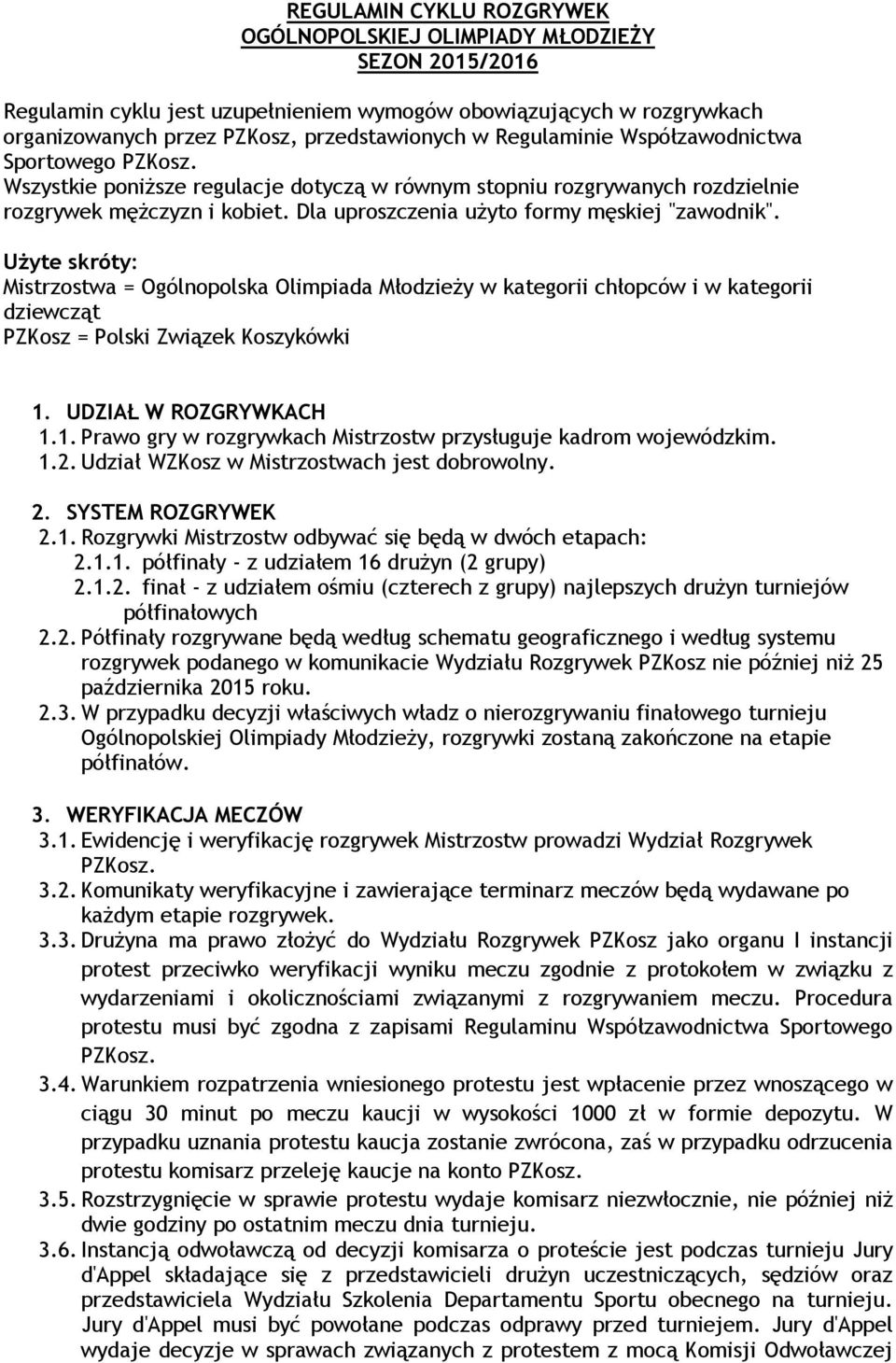 REGULAMIN CYKLU ROZGRYWEK
OGÓLNOPOLSKIEJ OLIMPIADY MŁODZIEŻY
SEZON 2015/2016

Regulamin cyklu jest uzupełnieniem wymogów obowiązujących w rozgrywkach organizowanych przez PZKosz, przedstawionych w Regulaminie Współzawodnictwa Sportowego PZKosz.
Wszystkie poniższe regulacje dotyczą w równym stopniu rozgrywanych rozdzielnie rozgrywek mężczyzn i kobiet. Dla uproszczenia użyto formy męskiej "zawodnik".
Użyte skróty:
Mistrzostwa = Ogólnopolska Olimpiada Młodzieży w kategorii chłopców i w kategorii dziewcząt
PZKosz = Polski Związek Koszykówki

1. UDZIAŁ W ROZGRYWKACH
1.1. Prawo gry w rozgrywkach Mistrzostw przysługuje kadrom wojewódzkim.
1.2. Udział WZKosz w Mistrzostwach jest dobrowolny.

2. SYSTEM ROZGRYWEK
2.1. Rozgrywki Mistrzostw odbywać się będą w dwóch etapach:
2.1.1. półfinały - z udziałem 16 drużyn (2 grupy)
2.1.2. finał - z udziałem ośmiu (czterech z grupy) najlepszych drużyn turniejów półfinałowych
2.2. Półfinały rozgrywane będą według schematu geograficznego i według systemu rozgrywek podanego w komunikacie Wydziału Rozgrywek PZKosz nie później niż 25 października 2015 roku.
2.3. W przypadku decyzji właściwych władz o nierozgrywaniu finałowego turnieju Ogólnopolskiej Olimpiady Młodzieży, rozgrywki zostaną zakończone na etapie półfinałów.

3. WERYFIKACJA MECZÓW
3.1. Ewidencję i weryfikację rozgrywek Mistrzostw prowadzi Wydział Rozgrywek PZKosz.
3.2. Komunikaty weryfikacyjne i zawierające terminarz meczów będą wydawane po każdym etapie rozgrywek.
3.3. Drużyna ma prawo złożyć do Wydziału Rozgrywek PZKosz jako organu I instancji protest przeciwko weryfikacji wyniku meczu zgodnie z protokołem w związku z wydarzeniami i okolicznościami związanymi z rozgrywaniem meczu. Procedura protestu musi być zgodna z zapisami Regulaminu Współzawodnictwa Sportowego PZKosz.
3.4. Warunkiem rozpatrzenia wniesionego protestu jest wpłacenie przez wnoszącego w ciągu 30 minut po meczu kaucji w wysokości 1000 zł w formie depozytu. W przypadku uznania protestu kaucja zostanie zwrócona, zaś w przypadku odrzucenia protestu komisarz przeleję kaucje na konto PZKosz.
3.5. Rozstrzygnięcie w sprawie protestu wydaje komisarz niezwłocznie, nie później niż dwie godziny po ostatnim meczu dnia turnieju.
3.6. Instancją odwoławczą od decyzji komisarza o proteście jest podczas turnieju Jury d'Appel składające się z przedstawicieli drużyn uczestniczących, sędziów oraz przedstawiciela Wydziału Szkolenia Departamentu Sportu obecnego na turnieju. Jury d'Appel musi być powołane podczas odprawy przed turniejem. Jury d'Appel wydaje decyzje w sprawach związanych z protestem z mocą Komisji Odwoławczej